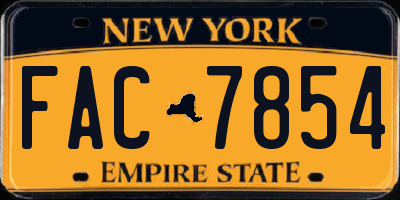 NEW YORK

FAC 7854

EMPIRE STATE